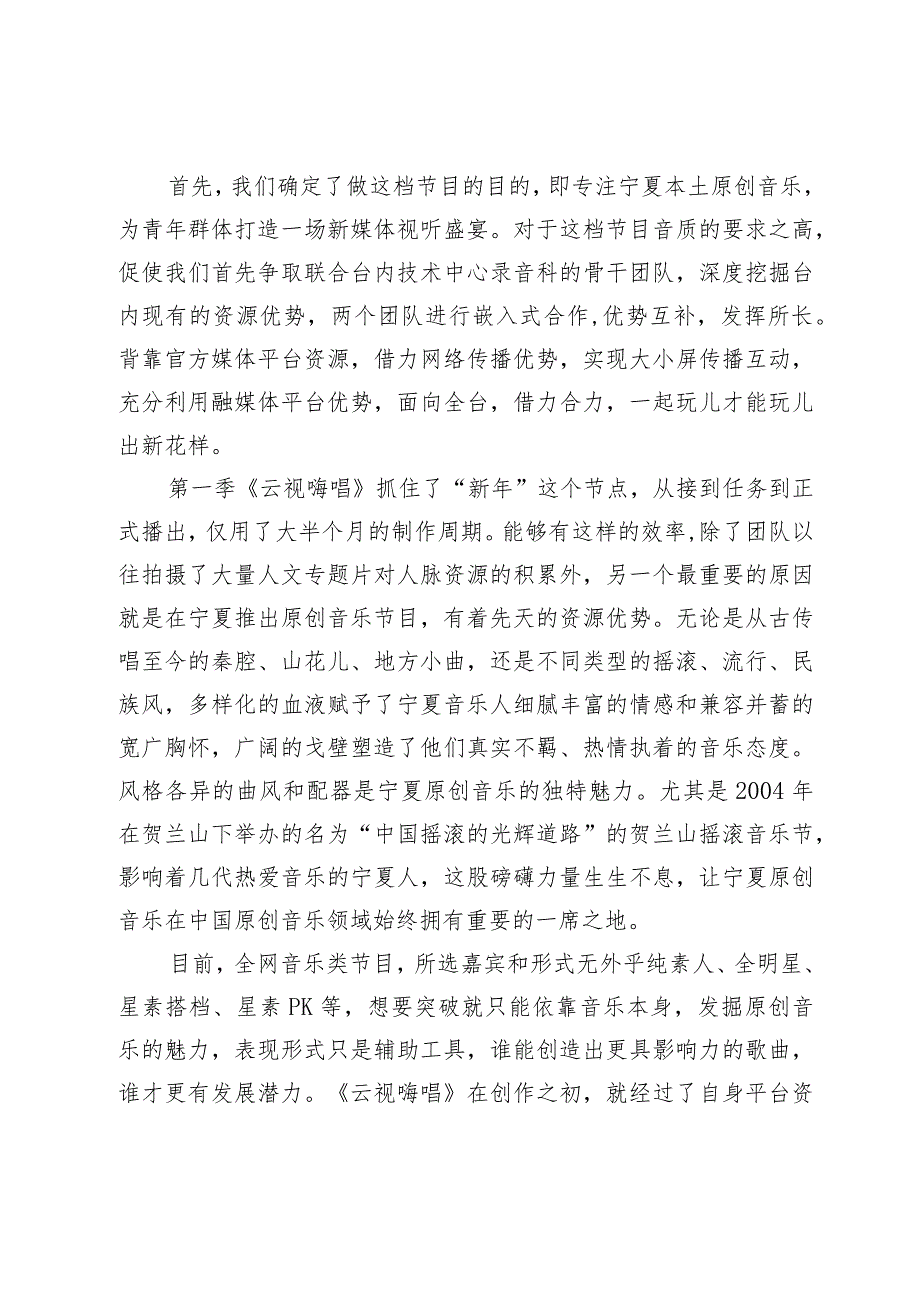 首先，我们确定了做这档节目的目的，即专注宁夏本土原创音乐，为青年群体打造一场新媒体视听盛宴。对于这档节目音质的要求之高，促使我们首先争取联合台内技术中心录音科的骨干团队，深度挖掘台内现有的资源优势，两个团队进行嵌入式合作,优势互补，发挥所长。背靠官方媒体平台资源，借力网络传播优势，实现大小屏传播互动，充分利用融媒体平台优势，面向全台，借力合力，一起玩儿才能玩儿出新花样。

第一季《云视嗨唱》抓住了“新年”这个节点，从接到任务到正式播出，仅用了大半个月的制作周期。能够有这样的效率,除了团队以往拍摄了大量人文专题片对人脉资源的积累外，另一个最重要的原因就是在宁夏推出原创音乐节目，有着先天的资源优势。无论是从古传唱至今的秦腔、山花儿、地方小曲，还是不同类型的摇滚、流行、民族风，多样化的血液赋予了宁夏音乐人细腻丰富的情感和兼容并蓄的宽广胸怀，广阔的戈壁塑造了他们真实不羁、热情执着的音乐态度。风格各异的曲风和配器是宁夏原创音乐的独特魅力。尤其是2004年在贺兰山下举办的名为“中国摇滚的光辉道路”的贺兰山摇滚音乐节，影响着几代热爱音乐的宁夏人，这股磅礴力量生生不息，让宁夏原创音乐在中国原创音乐领域始终拥有重要的一席之地。

目前，全网音乐类节目，所选嘉宾和形式无外乎纯素人、全明星、星素搭档、星素PK等，想要突破就只能依靠音乐本身，发掘原创音乐的魅力，表现形式只是辅助工具，谁能创造出更具影响力的歌曲，谁才更有发展潜力。《云视嗨唱》在创作之初，就经过了自身平台资